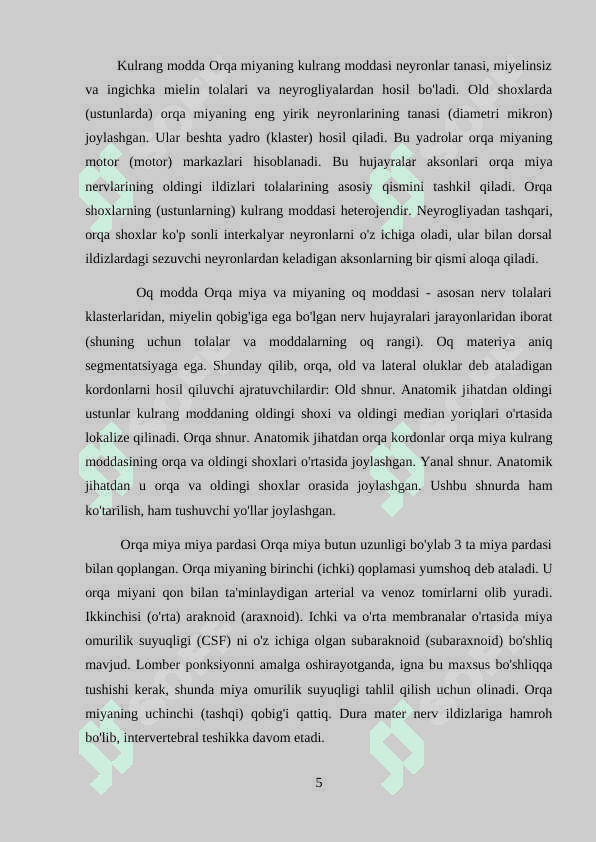 Kulrang modda Orqa miyaning kulrang moddasi neyronlar tanasi, miyelinsiz va ingichka mielin tolalari va neyrogliyalardan hosil bo'ladi. Old shoxlarda (ustunlarda) orqa miyaning eng yirik neyronlarining tanasi (diametri mikron) joylashgan. Ular beshta yadro (klaster) hosil qiladi. Bu yadrolar orqa miyaning motor (motor) markazlari hisoblanadi. Bu hujayralar aksonlari orqa miya nervlarining oldingi ildizlari tolalarining asosiy qismini tashkil qiladi. Orqa shoxlarning (ustunlarning) kulrang moddasi heterojendir. Neyrogliyadan tashqari, orqa shoxlar ko'p sonli interkalyar neyronlarni o'z ichiga oladi, ular bilan dorsal ildizlardagi sezuvchi neyronlardan keladigan aksonlarning bir qismi aloqa qiladi.

Oq modda Orqa miya va miyaning oq moddasi - asosan nerv tolalari klasterlaridan, miyelin qobig'iga ega bo'lgan nerv hujayralari jarayonlaridan iborat (shuning uchun tolalar va moddalarning oq rangi). Oq materiya aniq segmentatsiyaga ega. Shunday qilib, orqa, old va lateral oluklar deb ataladigan kordonlarni hosil qiluvchi ajratuvchilardir: Old shnur. Anatomik jihatdan oldingi ustunlar kulrang moddaning oldingi shoxi va oldingi median yoriqlari o'rtasida lokalize qilinadi. Orqa shnur. Anatomik jihatdan orqa kordonlar orqa miya kulrang moddasining orqa va oldingi shoxlari o'rtasida joylashgan. Yanal shnur. Anatomik jihatdan u orqa va oldingi shoxlar orasida joylashgan. Ushbu shnurda ham ko'tarilish, ham tushuvchi yo'llar joylashgan.

Orqa miya miya pardasi Orqa miya butun uzunligi bo'ylab 3 ta miya pardasi bilan qoplangan. Orqa miyaning birinchi (ichki) qoplamasi yumshoq deb ataladi. U orqa miyani qon bilan ta'minlaydigan arterial va venoz tomirlarni olib yuradi. Ikkinchisi (o'rta) araknoid (araxnoid). Ichki va o'rta membranalar o'rtasida miya omurilik suyuqligi (CSF) ni o'z ichiga olgan subaraknoid (subaraxnoid) bo'shliq mavjud. Lomber ponksiyonni amalga oshirayotganda, igna bu maxsus bo'shliqqa tushishi kerak, shunda miya omurilik suyuqligi tahlil qilish uchun olinadi. Orqa miyaning uchinchi (tashqi) qobig'i qattiq. Dura mater nerv ildizlariga hamroh bo'lib, intervertebral teshikka davom etadi.

5